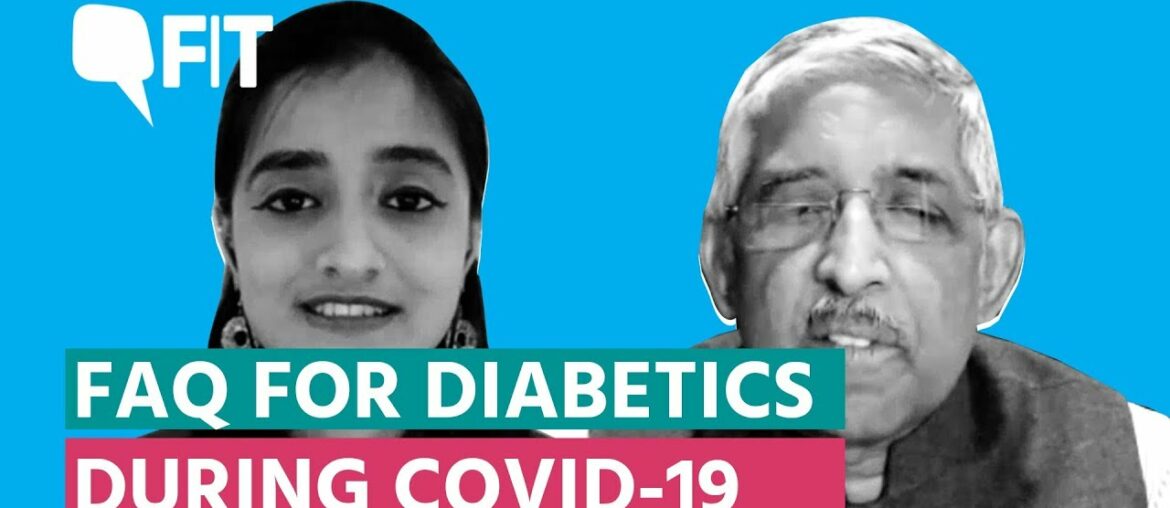 FIT

FAQ FOR DIABETICS

DURING COVID-19